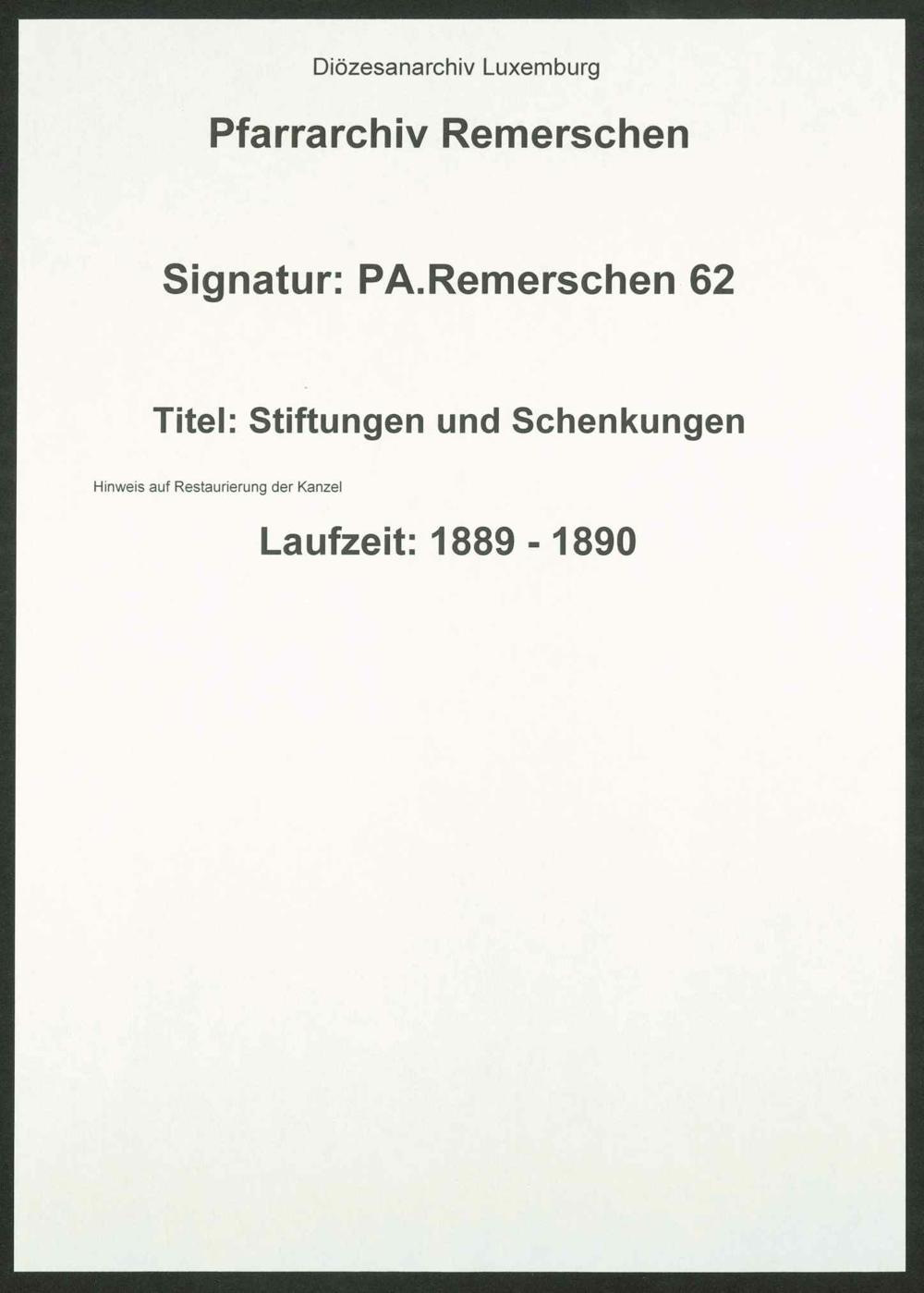 Diözesanarchiv Luxemburg

Pfarrarchiv Remerschen

Signatur: PA.Remerschen 62

Titel: Stiftungen und Schenkungen

Hinweis auf Restaurierung der Kanzel

Laufzeit: 1889 - 1890